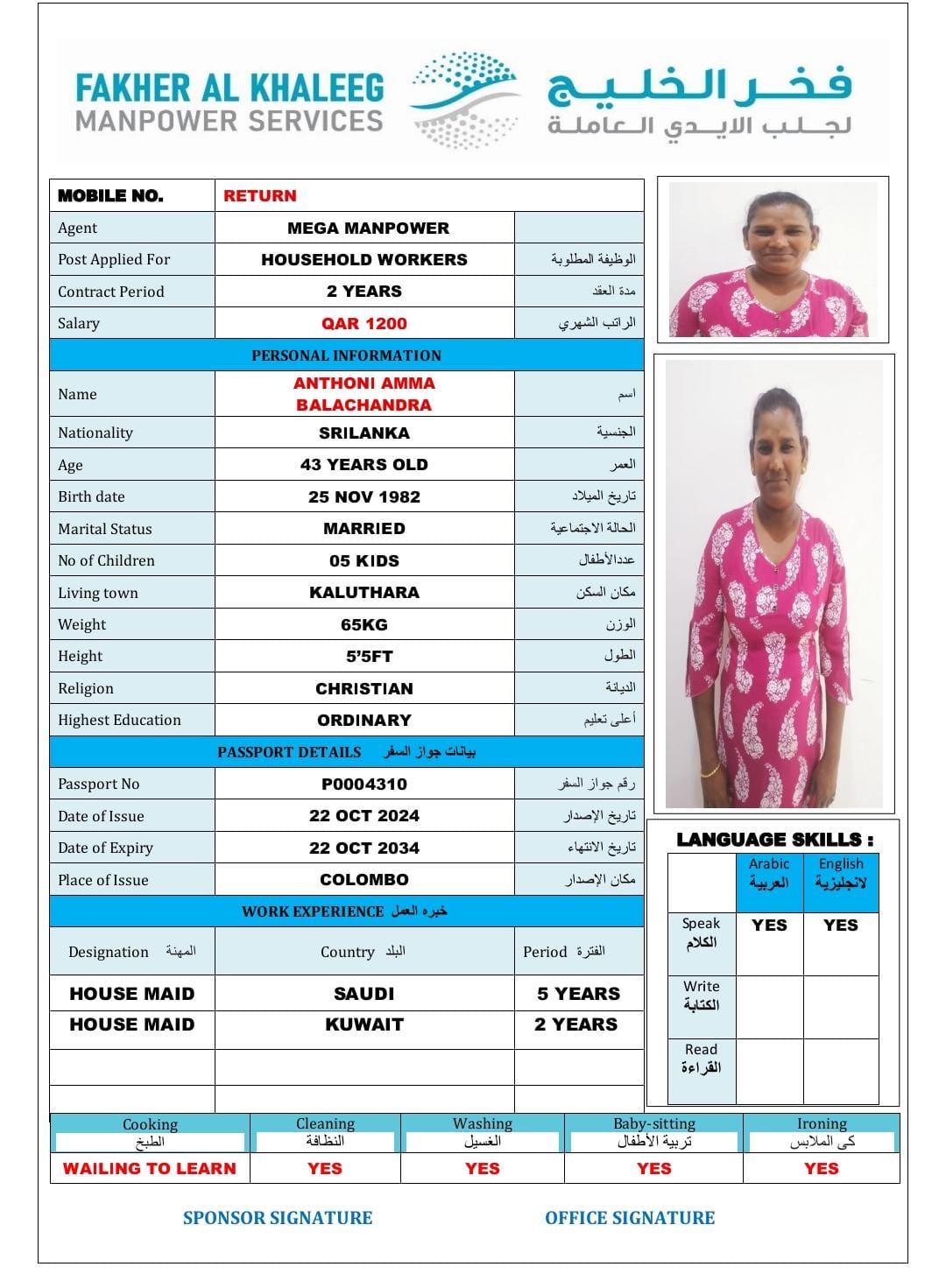 FAKHER AL KHALEEG
MANPOWER SERVICES
فخر الخليج
لجلب الايدي العاملة

| MOBILE NO. | RETURN | |
|---|---|---|
| Agent | MEGA MANPOWER | |
| Post Applied For | HOUSEHOLD WORKERS | الوظيفة المطلوبة |
| Contract Period | 2 YEARS | مدة العقد |
| Salary | QAR 1200 | الراتب الشهري |
| PERSONAL INFORMATION | | |
| Name | ANTHONI AMMA BALACHANDRA | اسم |
| Nationality | SRILANKA | الجنسية |
| Age | 43 YEARS OLD | العمر |
| Birth date | 25 NOV 1982 | تاريخ الميلاد |
| Marital Status | MARRIED | الحالة الاجتماعية |
| No of Children | 05 KIDS | عددالأطفال |
| Living town | KALUTHARA | مكان السكن |
| Weight | 65KG | الوزن |
| Height | 5'5FT | الطول |
| Religion | CHRISTIAN | الديانة |
| Highest Education | ORDINARY | أعلى تعليم |
| PASSPORT DETAILS بيانات جواز السفر | | |
| Passport No | P0004310 | رقم جواز السفر |
| Date of Issue | 22 OCT 2024 | تاريخ الإصدار |
| Date of Expiry | 22 OCT 2034 | تاريخ الانتهاء |
| Place of Issue | COLOMBO | مكان الإصدار |
| WORK EXPERIENCE خبره العمل | | |
| Designation المهنة | Country البلد | Period الفترة |
| HOUSE MAID | SAUDI | 5 YEARS |
| HOUSE MAID | KUWAIT | 2 YEARS |
| | | |
| | | |

LANGUAGE SKILLS :

| | Arabic العربية | English لانجليزية |
|---|---|---|
| Speak الكلام | YES | YES |
| Write الكتابة | | |
| Read القراءة | | |

| Cooking الطبخ | Cleaning النظافة | Washing الغسيل | Baby-sitting تربية الأطفال | Ironing كى الملابس |
|---|---|---|---|---|
| WAILING TO LEARN | YES | YES | YES | YES |

SPONSOR SIGNATURE
OFFICE SIGNATURE